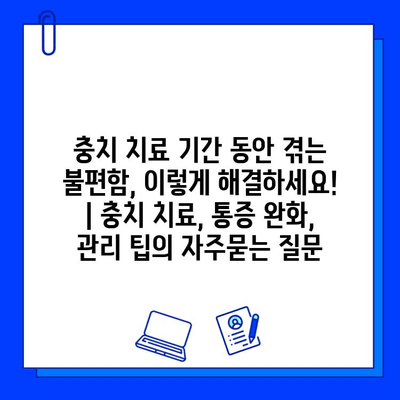 충치 치료 기간 동안 겪는 불편함, 이렇게 해결하세요! | 충치 치료, 통증 완화, 관리 팁의 자주묻는 질문